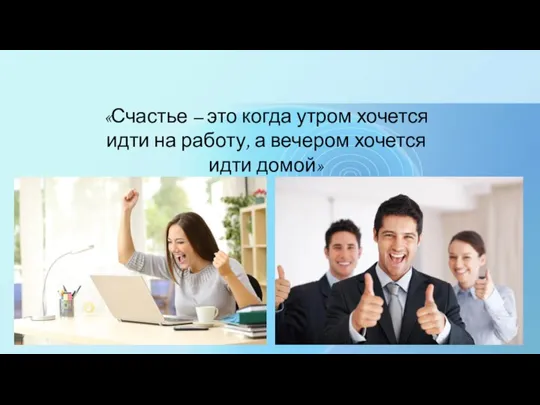 «Счастье – это когда утром хочется идти на работу, а вечером хочется идти домой»